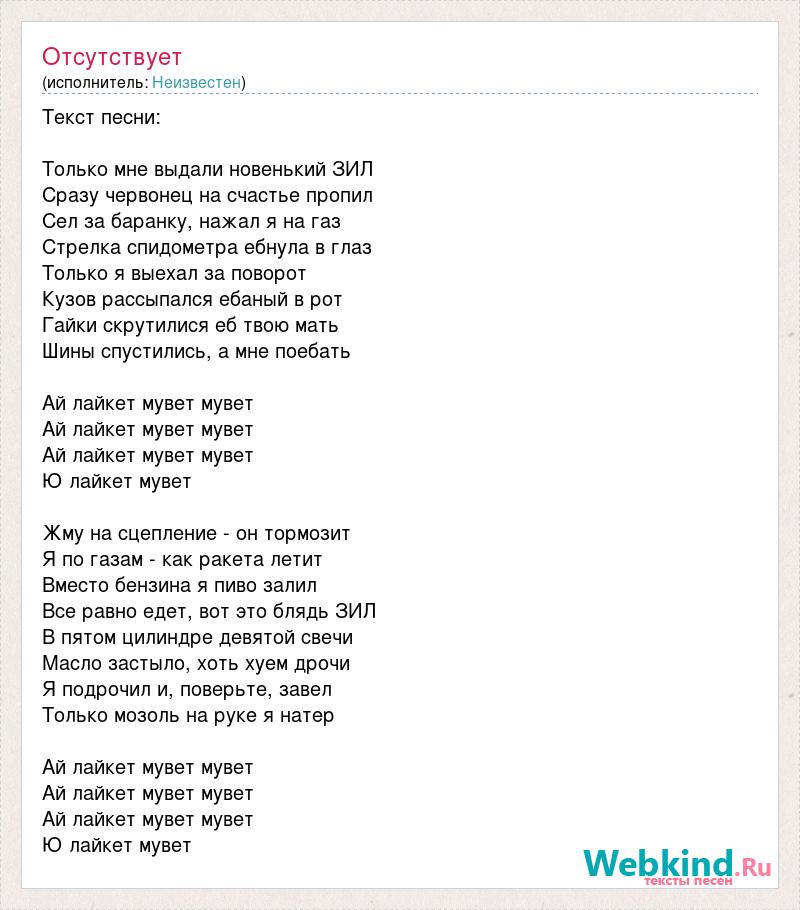 Отсутствует
(исполнитель: Неизвестен)

Текст песни:

Только мне выдали новенький ЗИЛ
Сразу червонец на счастье пропил
Сел за баранку, нажал я на газ
Стрелка спидометра ебнула в глаз
Только я выехал за поворот
Кузов рассыпался ебаный в рот
Гайки скрутилися еб твою мать
Шины спустились, а мне поебать

Ай лайкет мувет мувет
Ай лайкет мувет мувет
Ай лайкет мувет мувет
Ю лайкет мувет

Жму на сцепление - он тормозит
Я по газам - как ракета летит
Вместо бензина я пиво залил
Все равно едет, вот это блядь ЗИЛ
В пятом цилиндре девятой свечи
Масло застыло, хоть хуем дрочи
Я подрочил и, поверьте, завел
Только мозоль на руке я натер

Ай лайкет мувет мувет
Ай лайкет мувет мувет
Ай лайкет мувет мувет
Ю лайкет мувет

Webkind.Ru
тексты песен